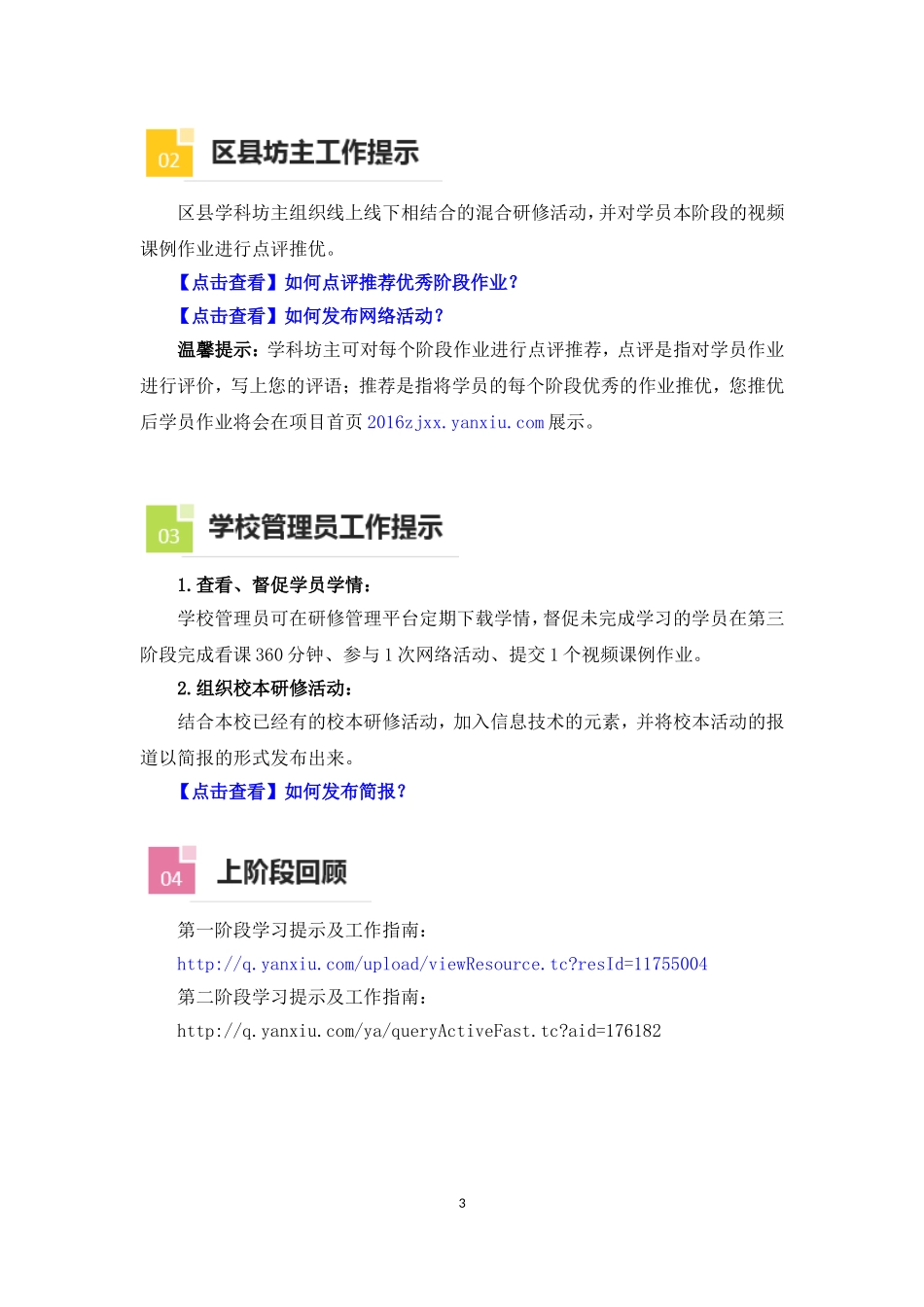 02 区县坊主工作提示

区县学科坊主组织线上线下相结合的混合研修活动，并对学员本阶段的视频课例作业进行点评推优。

【点击查看】如何点评推荐优秀阶段作业？

【点击查看】如何发布网络活动？

温馨提示：学科坊主可对每个阶段作业进行点评推荐，点评是指对学员作业进行评价，写上您的评语；推荐是指将学员的每个阶段优秀的作业推优，您推优后学员作业将会在项目首页 2016zjxx.yanxiu.com 展示。

03 学校管理员工作提示

1.查看、督促学员学情：

学校管理员可在研修管理平台定期下载学情，督促未完成学习的学员在第三阶段完成看课 360 分钟、参与 1 次网络活动、提交 1 个视频课例作业。

2.组织校本研修活动：

结合本校已经有的校本研修活动，加入信息技术的元素，并将校本活动的报道以简报的形式发布出来。

【点击查看】如何发布简报？

04 上阶段回顾

第一阶段学习提示及工作指南：

http://q.yanxiu.com/upload/viewResource.tc?resId=11755004

第二阶段学习提示及工作指南：

http://q.yanxiu.com/ya/queryActiveFast.tc?aid=176182

3